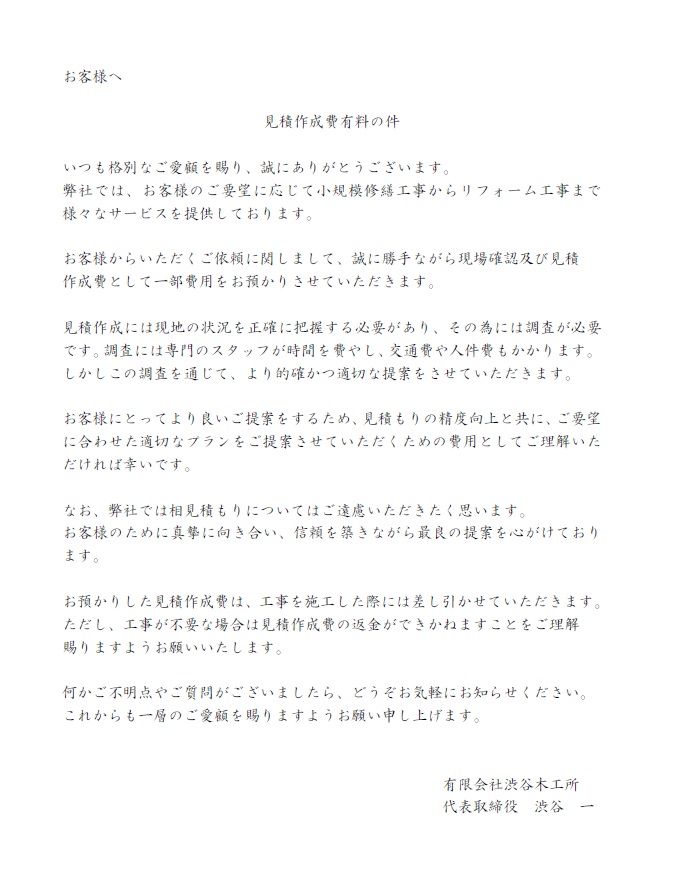 お客様へ

見積作成費有料の件

いつも格別なご愛顧を賜り、誠にありがとうございます。
弊社では、お客様のご要望に応じて小規模修繕工事からリフォーム工事まで様々なサービスを提供しております。

お客様からいただくご依頼に関しまして、誠に勝手ながら現場確認及び見積作成費として一部費用をお預かりさせていただきます。

見積作成には現地の状況を正確に把握する必要があり、その為には調査が必要です。調査には専門のスタッフが時間を費やし、交通費や人件費もかかります。
しかしこの調査を通じて、より的確かつ適切な提案をさせていただきます。

お客様にとってより良いご提案をするため、見積もりの精度向上と共に、ご要望に合わせた適切なプランをご提案させていただくための費用としてご理解いただければ幸いです。

なお、弊社では相見積もりについてはご遠慮いただきたく思います。
お客様のために真摯に向き合い、信頼を築きながら最良の提案を心がけております。

お預かりした見積作成費は、工事を施工した際には差し引かせていただきます。
ただし、工事が不要な場合は見積作成費の返金ができかねますことをご理解賜りますようお願いいたします。

何かご不明点やご質問がございましたら、どうぞお気軽にお知らせください。
これからも一層のご愛顧を賜りますようお願い申し上げます。

有限会社渋谷木工所
代表取締役　渋谷　一